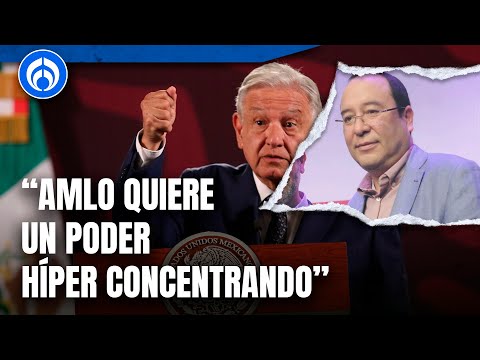 “AMLO QUIERE UN PODER HÍPER CONCENTRANDO”

ESTADOS UNIDOS MEXICANOS